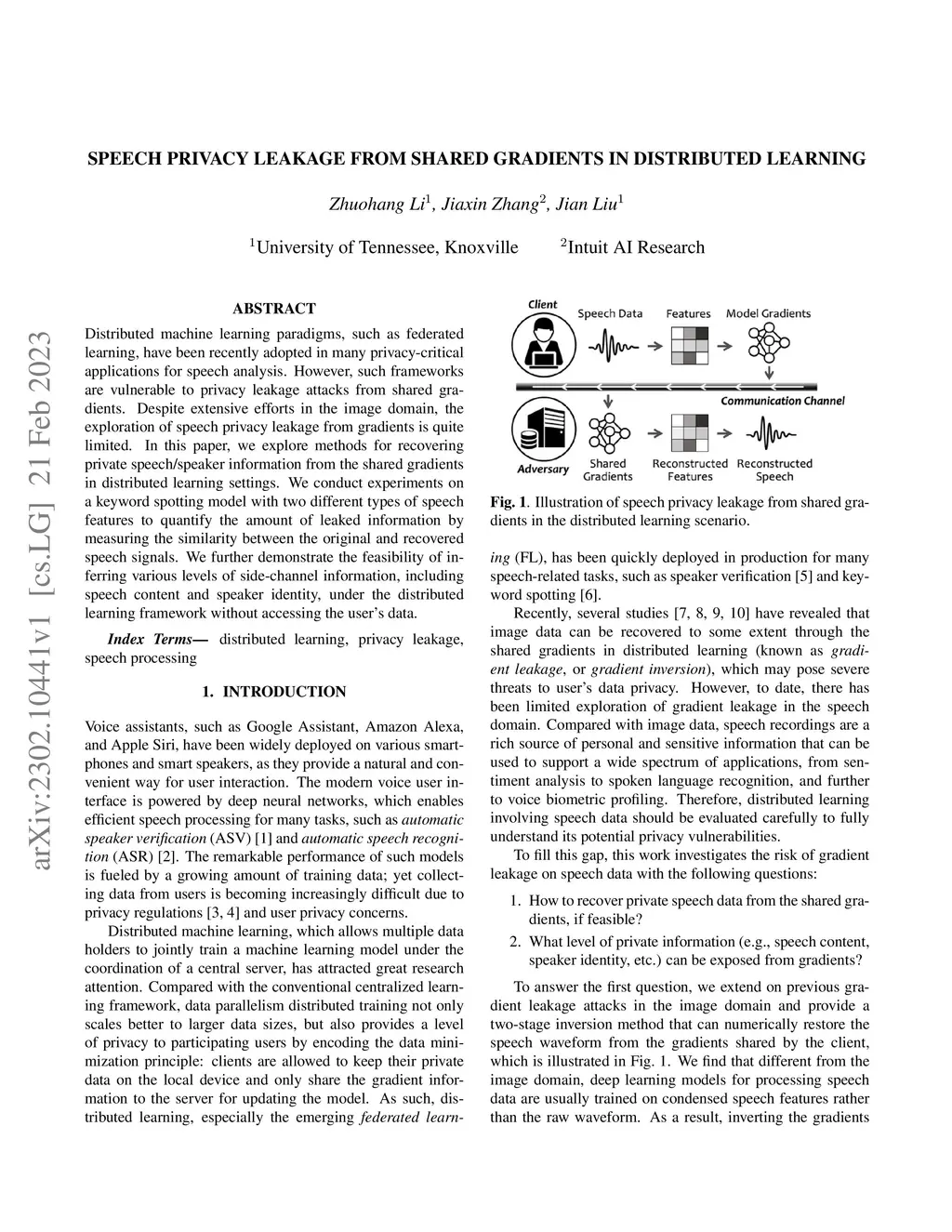 arXiv:2302.10441v1 [cs.LG] 21 Feb 2023

SPEECH PRIVACY LEAKAGE FROM SHARED GRADIENTS IN DISTRIBUTED LEARNING

Zhuohang Li$^1$, Jiaxin Zhang$^2$, Jian Liu$^1$

$^1$University of Tennessee, Knoxville $^2$Intuit AI Research

ABSTRACT

Distributed machine learning paradigms, such as federated learning, have been recently adopted in many privacy-critical applications for speech analysis. However, such frameworks are vulnerable to privacy leakage attacks from shared gradients. Despite extensive efforts in the image domain, the exploration of speech privacy leakage from gradients is quite limited. In this paper, we explore methods for recovering private speech/speaker information from the shared gradients in distributed learning settings. We conduct experiments on a keyword spotting model with two different types of speech features to quantify the amount of leaked information by measuring the similarity between the original and recovered speech signals. We further demonstrate the feasibility of inferring various levels of side-channel information, including speech content and speaker identity, under the distributed learning framework without accessing the user's data.

Index Terms— distributed learning, privacy leakage, speech processing

1. INTRODUCTION

Voice assistants, such as Google Assistant, Amazon Alexa, and Apple Siri, have been widely deployed on various smartphones and smart speakers, as they provide a natural and convenient way for user interaction. The modern voice user interface is powered by deep neural networks, which enables efficient speech processing for many tasks, such as automatic speaker verification (ASV) [1] and automatic speech recognition (ASR) [2]. The remarkable performance of such models is fueled by a growing amount of training data; yet collecting data from users is becoming increasingly difficult due to privacy regulations [3, 4] and user privacy concerns.

Distributed machine learning, which allows multiple data holders to jointly train a machine learning model under the coordination of a central server, has attracted great research attention. Compared with the conventional centralized learning framework, data parallelism distributed training not only scales better to larger data sizes, but also provides a level of privacy to participating users by encoding the data minimization principle: clients are allowed to keep their private data on the local device and only share the gradient information to the server for updating the model. As such, distributed learning, especially the emerging federated learning (FL), has been quickly deployed in production for many speech-related tasks, such as speaker verification [5] and keyword spotting [6].

Client
Speech Data
Features
Model Gradients
Communication Channel
Adversary
Shared Gradients
Reconstructed Features
Reconstructed Speech

Fig. 1. Illustration of speech privacy leakage from shared gradients in the distributed learning scenario.

Recently, several studies [7, 8, 9, 10] have revealed that image data can be recovered to some extent through the shared gradients in distributed learning (known as gradient leakage, or gradient inversion), which may pose severe threats to user's data privacy. However, to date, there has been limited exploration of gradient leakage in the speech domain. Compared with image data, speech recordings are a rich source of personal and sensitive information that can be used to support a wide spectrum of applications, from sentiment analysis to spoken language recognition, and further to voice biometric profiling. Therefore, distributed learning involving speech data should be evaluated carefully to fully understand its potential privacy vulnerabilities.

To fill this gap, this work investigates the risk of gradient leakage on speech data with the following questions:

1. How to recover private speech data from the shared gradients, if feasible?
2. What level of private information (e.g., speech content, speaker identity, etc.) can be exposed from gradients?

To answer the first question, we extend on previous gradient leakage attacks in the image domain and provide a two-stage inversion method that can numerically restore the speech waveform from the gradients shared by the client, which is illustrated in Fig. 1. We find that different from the image domain, deep learning models for processing speech data are usually trained on condensed speech features rather than the raw waveform. As a result, inverting the gradients